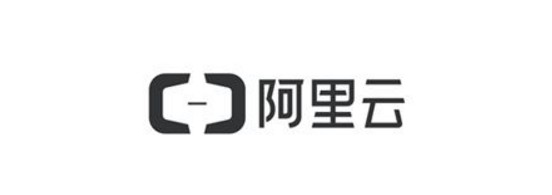 阿里云